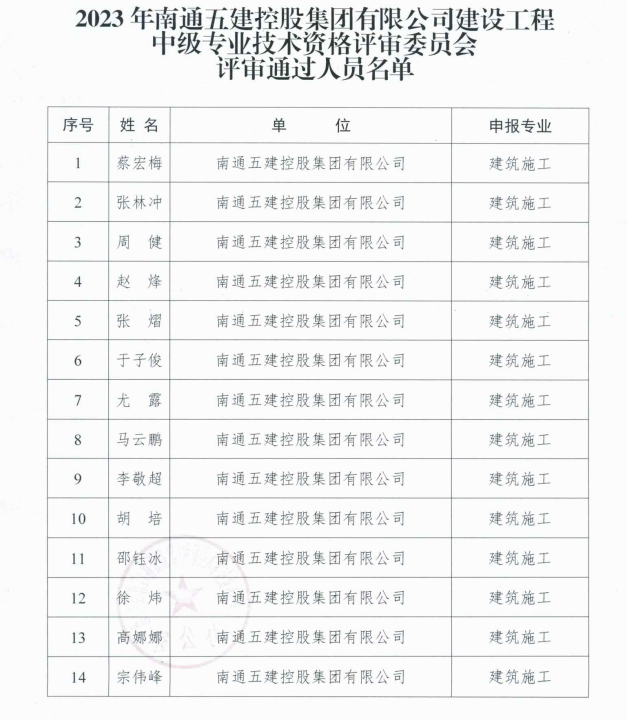 2023 年南通五建控股集团有限公司建设工程
中级专业技术资格评审委员会
评审通过人员名单

| 序号 | 姓 名 | 单 位 | 申报专业 |
|---|---|---|---|
| 1 | 蔡宏梅 | 南通五建控股集团有限公司 | 建筑施工 |
| 2 | 张林冲 | 南通五建控股集团有限公司 | 建筑施工 |
| 3 | 周 健 | 南通五建控股集团有限公司 | 建筑施工 |
| 4 | 赵 烽 | 南通五建控股集团有限公司 | 建筑施工 |
| 5 | 张 熠 | 南通五建控股集团有限公司 | 建筑施工 |
| 6 | 于子俊 | 南通五建控股集团有限公司 | 建筑施工 |
| 7 | 尤 露 | 南通五建控股集团有限公司 | 建筑施工 |
| 8 | 马云鹏 | 南通五建控股集团有限公司 | 建筑施工 |
| 9 | 李敬超 | 南通五建控股集团有限公司 | 建筑施工 |
| 10 | 胡 培 | 南通五建控股集团有限公司 | 建筑施工 |
| 11 | 邵钰冰 | 南通五建控股集团有限公司 | 建筑施工 |
| 12 | 徐 炜 | 南通五建控股集团有限公司 | 建筑施工 |
| 13 | 高娜娜 | 南通五建控股集团有限公司 | 建筑施工 |
| 14 | 宗伟峰 | 南通五建控股集团有限公司 | 建筑施工 |